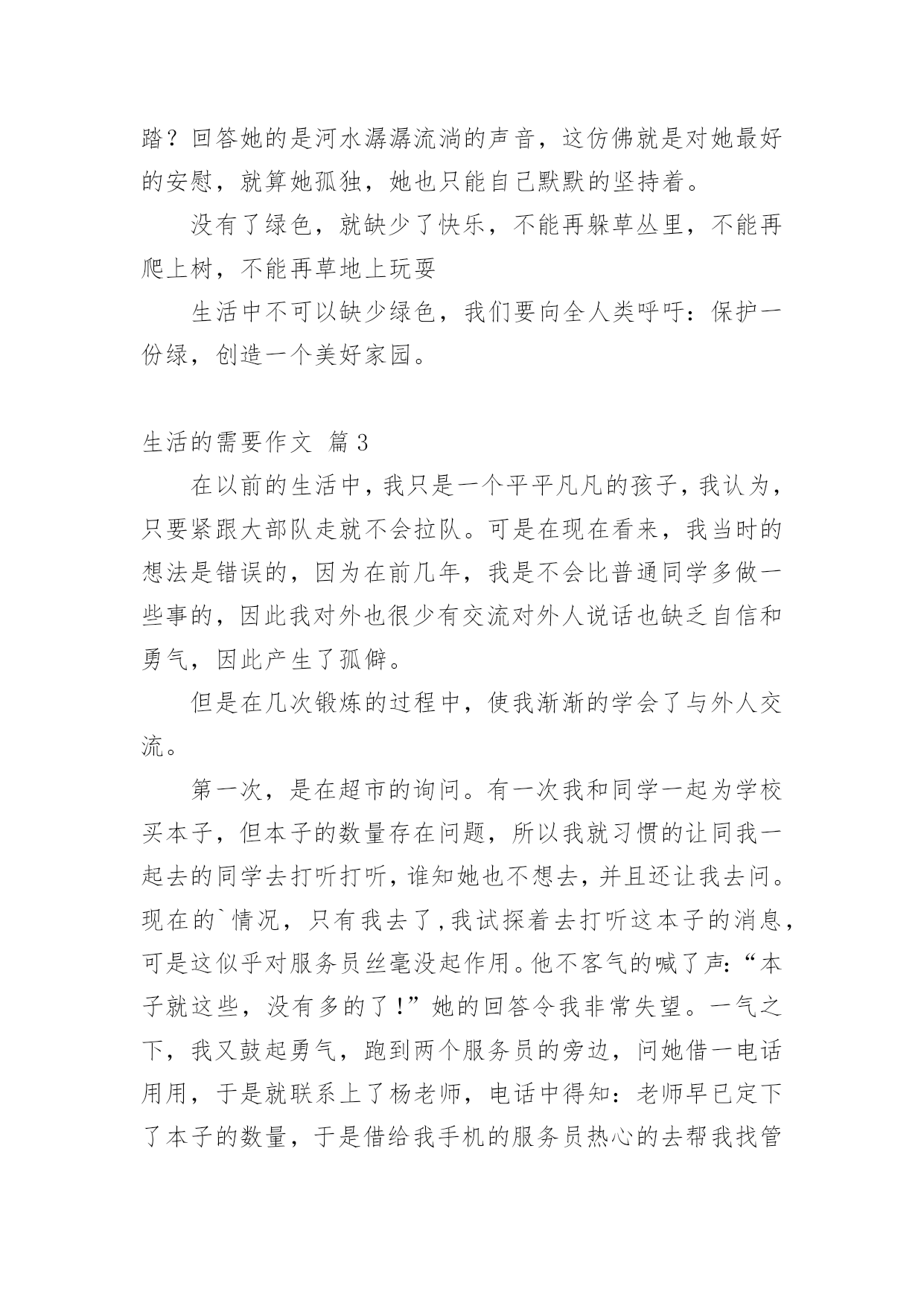 踏？回答她的是河水潺潺流淌的声音，这仿佛就是对她最好的安慰，就算她孤独，她也只能自己默默的坚持着。

没有了绿色，就缺少了快乐，不能再躲草丛里，不能再爬上树，不能再草地上玩耍

生活中不可以缺少绿色，我们要向全人类呼吁：保护一份绿，创造一个美好家园。

生活的需要作文 篇3

在以前的生活中，我只是一个平平凡凡的孩子，我认为，只要紧跟大部队走就不会拉队。可是在现在看来，我当时的想法是错误的，因为在前几年，我是不会比普通同学多做一些事的，因此我对外也很少有交流对外人说话也缺乏自信和勇气，因此产生了孤僻。

但是在几次锻炼的过程中，使我渐渐的学会了与外人交流。

第一次，是在超市的询问。有一次我和同学一起为学校买本子，但本子的数量存在问题，所以我就习惯的让同我一起去的同学去打听打听，谁知她也不想去，并且还让我去问。现在的`情况，只有我去了，我试探着去打听这本子的消息，可是这似乎对服务员丝毫没起作用。他不客气的喊了声：“本子就这些，没有多的了！”她的回答令我非常失望。一气之下，我又鼓起勇气，跑到两个服务员的旁边，问她借一电话用用，于是就联系上了杨老师，电话中得知：老师早已定下了本子的数量，于是借给我手机的服务员热心的去帮我找管